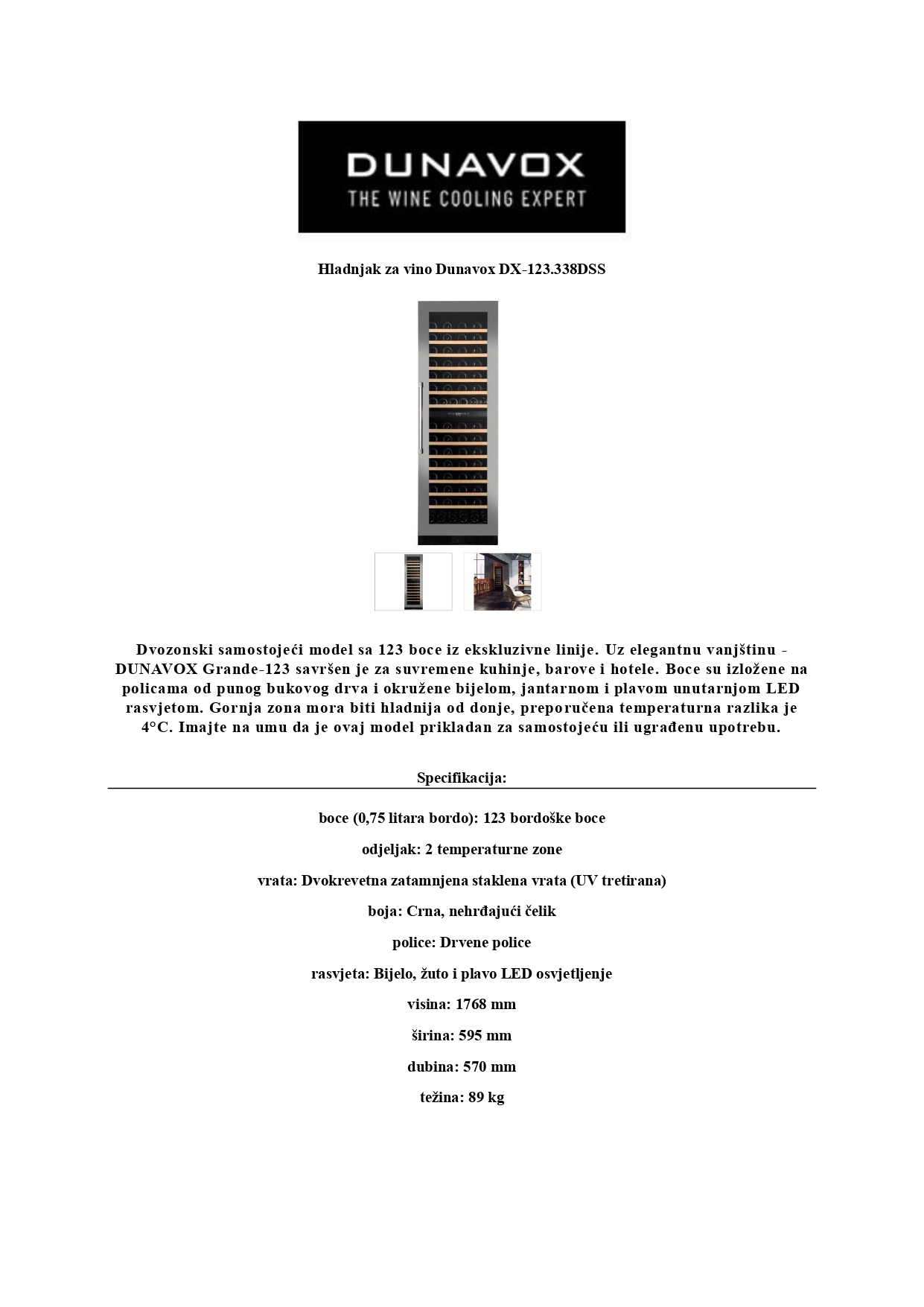 DUNAVOX
THE WINE COOLING EXPERT

Hladnjak za vino Dunavox DX-123.338DSS

Dvozonski samostojeći model sa 123 boce iz ekskluzivne linije. Uz elegantnu vanjštinu - DUNAVOX Grande-123 savršen je za suvremene kuhinje, barove i hotele. Boce su izložene na policama od punog bukovog drva i okružene bijelom, jantarnom i plavom unutarnjom LED rasvjetom. Gornja zona mora biti hladnija od donje, preporučena temperaturna razlika je 4°C. Imajte na umu da je ovaj model prikladan za samostojeću ili ugrađenu upotrebu.

Specifikacija:

boce (0,75 litara bordo): 123 bordoške boce

odjeljak: 2 temperaturne zone

vrata: Dvokrevetna zatamnjena staklena vrata (UV tretirana)

boja: Crna, nehrđajući čelik

police: Drvene police

rasvjeta: Bijelo, žuto i plavo LED osvjetljenje

visina: 1768 mm

širina: 595 mm

dubina: 570 mm

težina: 89 kg